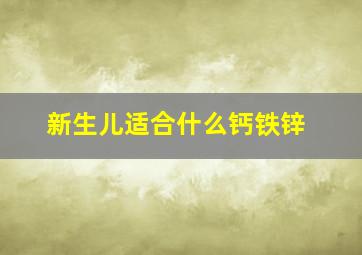 新生儿适合什么钙铁锌